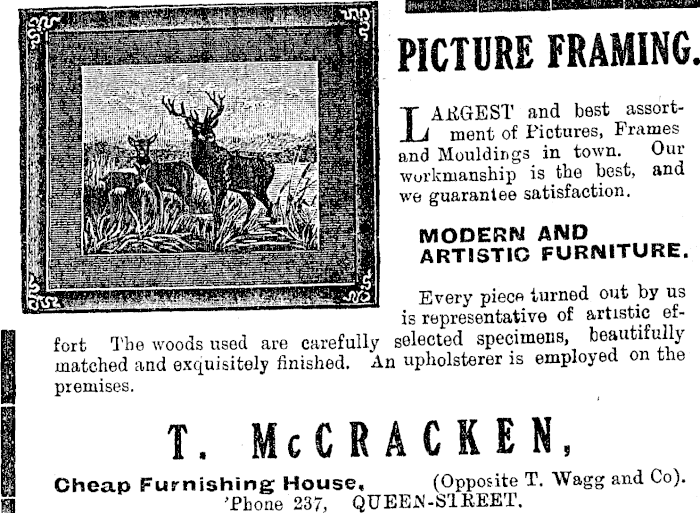 PICTURE FRAMING.

LARGEST and best assortment of Pictures, Frames and Mouldings in town. Our workmanship is the best, and we guarantee satisfaction.

MODERN AND ARTISTIC FURNITURE.

Every piece turned out by us is representative of artistic effort The woods used are carefully selected specimens, beautifully matched and exquisitely finished. An upholsterer is employed on the premises.

T. McCRACKEN,

Cheap Furnishing House, (Opposite T. Wagg and Co). 'Phone 237, QUEEN-STREET.